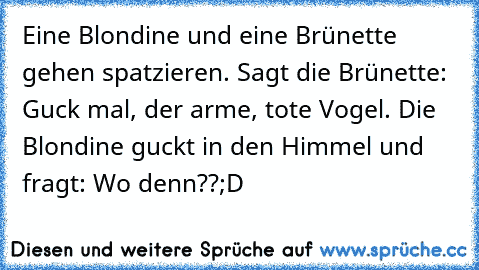 Eine Blondine und eine Brünette gehen spatzieren. Sagt die Brünette: Guck mal, der arme, tote Vogel. Die Blondine guckt in den Himmel und fragt: Wo denn??;D

Diesen und weitere Sprüche auf www.sprüche.cc